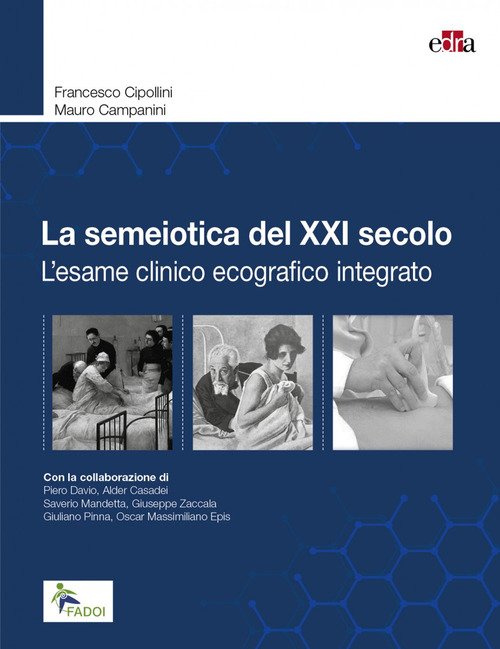 edra

Francesco Cipollini
Mauro Campanini

La semeiotica del XXI secolo
L'esame clinico ecografico integrato

Con la collaborazione di
Piero Davio, Alder Casadei
Saverio Mandetta, Giuseppe Zaccala
Giuliano Pinna, Oscar Massimiliano Epis

FADOI